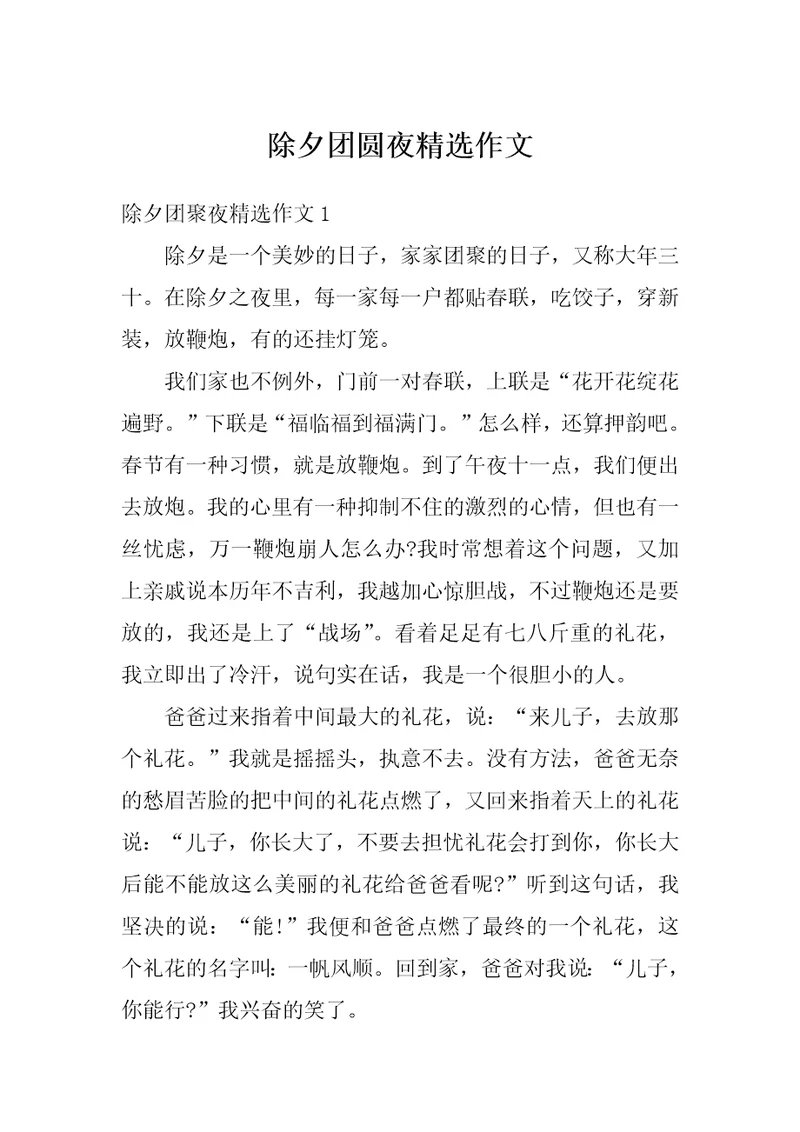 除夕团圆夜精选作文

除夕团聚夜精选作文 1

除夕是一个美妙的日子，家家团聚的日子，又称大年三十。在除夕之夜里，每一家每一户都贴春联，吃饺子，穿新装，放鞭炮，有的还挂灯笼。

我们家也不例外，门前一对春联，上联是“花开花绽花遍野。”下联是“福临福到福满门。”怎么样，还算押韵吧。春节有一种习惯，就是放鞭炮。到了午夜十一点，我们便出去放炮。我的心里有一种抑制不住的激烈的心情，但也有一丝忧虑，万一鞭炮崩人怎么办?我时常想着这个问题，又加上亲戚说本历年不吉利，我越加心惊胆战，不过鞭炮还是要放的，我还是上了“战场”。看着足足有七八斤重的礼花，我立即出了冷汗，说句实在话，我是一个很胆小的人。

爸爸过来指着中间最大的礼花，说：“来儿子，去放那个礼花。”我就是摇摇头，执意不去。没有方法，爸爸无奈的愁眉苦脸的把中间的礼花点燃了，又回来指着天上的礼花说：“儿子，你长大了，不要去担忧礼花会打到你，你长大后能不能放这么美丽的礼花给爸爸看呢?”听到这句话，我坚决的说：“能!”我便和爸爸点燃了最终的一个礼花，这个礼花的名字叫：一帆风顺。回到家，爸爸对我说：“儿子，你能行?”我兴奋的笑了。